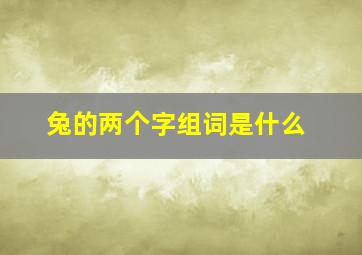 兔的两个字组词是什么